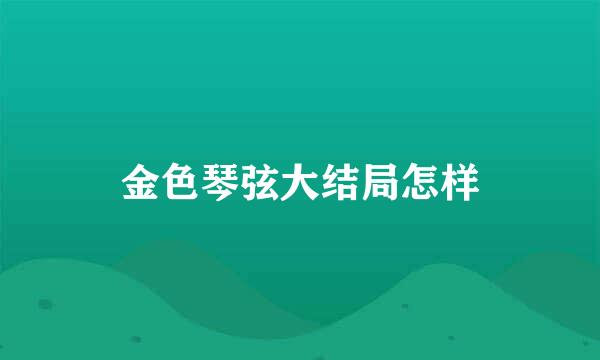 金色琴弦大结局怎样